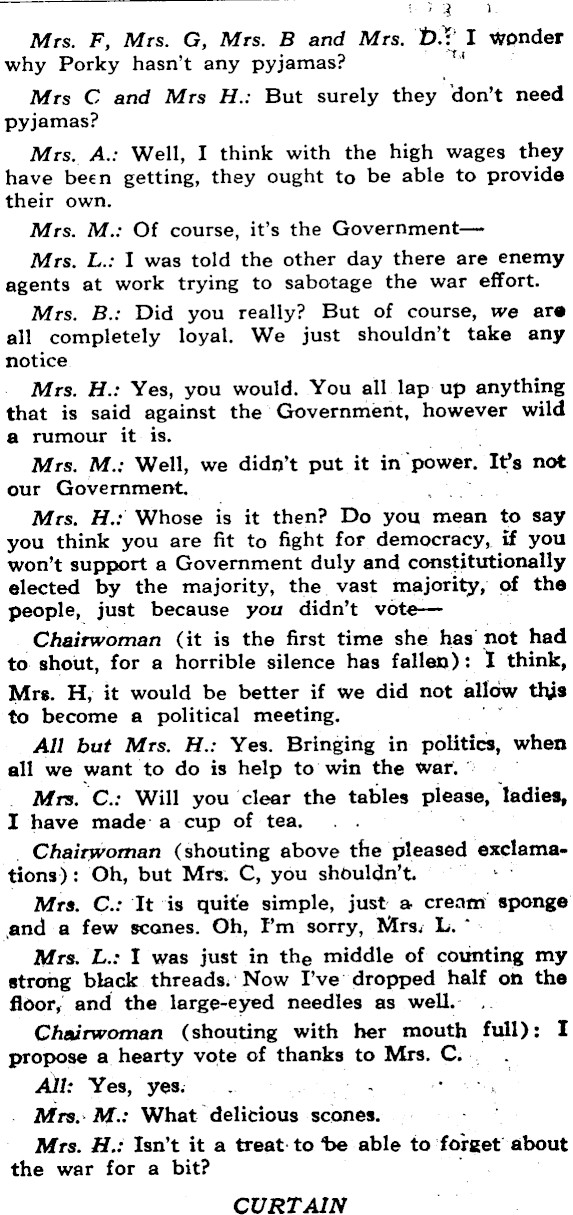 Mrs. F, Mrs. G, Mrs. B and Mrs. D.: I wonder why Porky hasn't any pyjamas?

Mrs C and Mrs H.: But surely they don't need pyjamas?

Mrs. A.: Well, I think with the high wages they have been getting, they ought to be able to provide their own.

Mrs. M.: Of course, it's the Government—

Mrs. L.: I was told the other day there are enemy agents at work trying to sabotage the war effort.

Mrs. B.: Did you really? But of course, we are all completely loyal. We just shouldn't take any notice

Mrs. H.: Yes, you would. You all lap up anything that is said against the Government, however wild a rumour it is.

Mrs. M.: Well, we didn't put it in power. It's not our Government.

Mrs. H.: Whose is it then? Do you mean to say you think you are fit to fight for democracy, if you won't support a Government duly and constitutionally elected by the majority, the vast majority, of the people, just because you didn't vote—

Chairwoman (it is the first time she has not had to shout, for a horrible silence has fallen): I think, Mrs. H, it would be better if we did not allow this to become a political meeting.

All but Mrs. H.: Yes. Bringing in politics, when all we want to do is help to win the war.

Mrs. C.: Will you clear the tables please, ladies, I have made a cup of tea.

Chairwoman (shouting above the pleased exclamations): Oh, but Mrs. C, you shouldn't.

Mrs. C.: It is quite simple, just a cream sponge and a few scones. Oh, I'm sorry, Mrs. L.

Mrs. L.: I was just in the middle of counting my strong black threads. Now I've dropped half on the floor, and the large-eyed needles as well.

Chairwoman (shouting with her mouth full): I propose a hearty vote of thanks to Mrs. C.

All: Yes, yes.

Mrs. M.: What delicious scones.

Mrs. H.: Isn't it a treat to be able to forget about the war for a bit?

CURTAIN